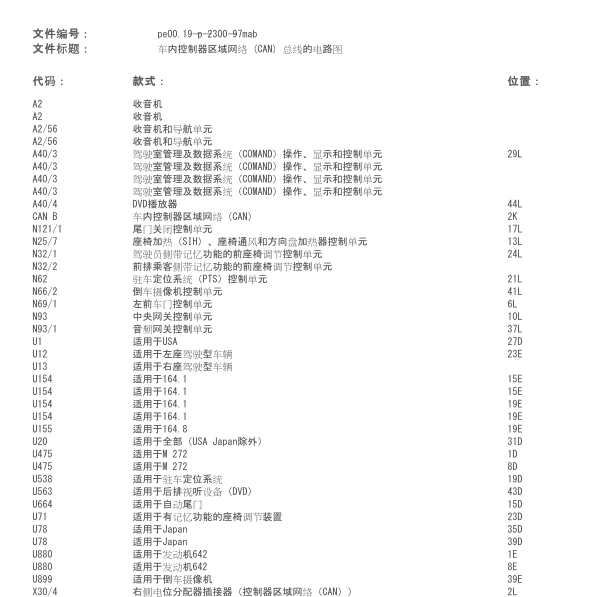 文件编号： pe00.19-p-2300-97mab
文件标题： 车内控制器区域网络 (CAN) 总线的电路图

| 代码： | 款式： | 位置： |
|---|---|---|
| A2 | 收音机 | |
| A2 | 收音机 | |
| A2/56 | 收音机和导航单元 | |
| A2/56 | 收音机和导航单元 | |
| A40/3 | 驾驶室管理及数据系统 (COMAND) 操作、显示和控制单元 | 29L |
| A40/3 | 驾驶室管理及数据系统 (COMAND) 操作、显示和控制单元 | |
| A40/3 | 驾驶室管理及数据系统 (COMAND) 操作、显示和控制单元 | |
| A40/3 | 驾驶室管理及数据系统 (COMAND) 操作、显示和控制单元 | |
| A40/4 | DVD播放器 | 44L |
| CAN B | 车内控制器区域网络 (CAN) | 2K |
| N121/1 | 尾门关闭控制单元 | 17L |
| N25/7 | 座椅加热 (SIH) 、座椅通风和方向盘加热器控制单元 | 13L |
| N32/1 | 驾驶员侧带记忆功能的前座椅调节控制单元 | 24L |
| N32/2 | 前排乘客侧带记忆功能的前座椅调节控制单元 | |
| N62 | 驻车定位系统 (PTS) 控制单元 | 21L |
| N66/2 | 倒车摄像机控制单元 | 41L |
| N69/1 | 左前车门控制单元 | 6L |
| N93 | 中央网关控制单元 | 10L |
| N93/1 | 音频网关控制单元 | 37L |
| U1 | 适用于USA | 27D |
| U12 | 适用于左座驾驶型车辆 | 23E |
| U13 | 适用于右座驾驶型车辆 | |
| U154 | 适用于164.1 | 15E |
| U154 | 适用于164.1 | 15E |
| U154 | 适用于164.1 | 19E |
| U154 | 适用于164.1 | 19E |
| U155 | 适用于164.8 | 19E |
| U20 | 适用于全部 (USA Japan除外) | 31D |
| U475 | 适用于M 272 | 1D |
| U475 | 适用于M 272 | 8D |
| U538 | 适用于驻车定位系统 | 19D |
| U563 | 适用于后排视听设备 (DVD) | 43D |
| U664 | 适用于自动尾门 | 15D |
| U71 | 适用于有记忆功能的座椅调节装置 | 23D |
| U78 | 适用于Japan | 35D |
| U78 | 适用于Japan | 39D |
| U880 | 适用于发动机642 | 1E |
| U880 | 适用于发动机642 | 8E |
| U899 | 适用于倒车摄像机 | 39E |
| X30/4 | 右侧电位分配器插接器 (控制器区域网络 (CAN) ) | 2L |